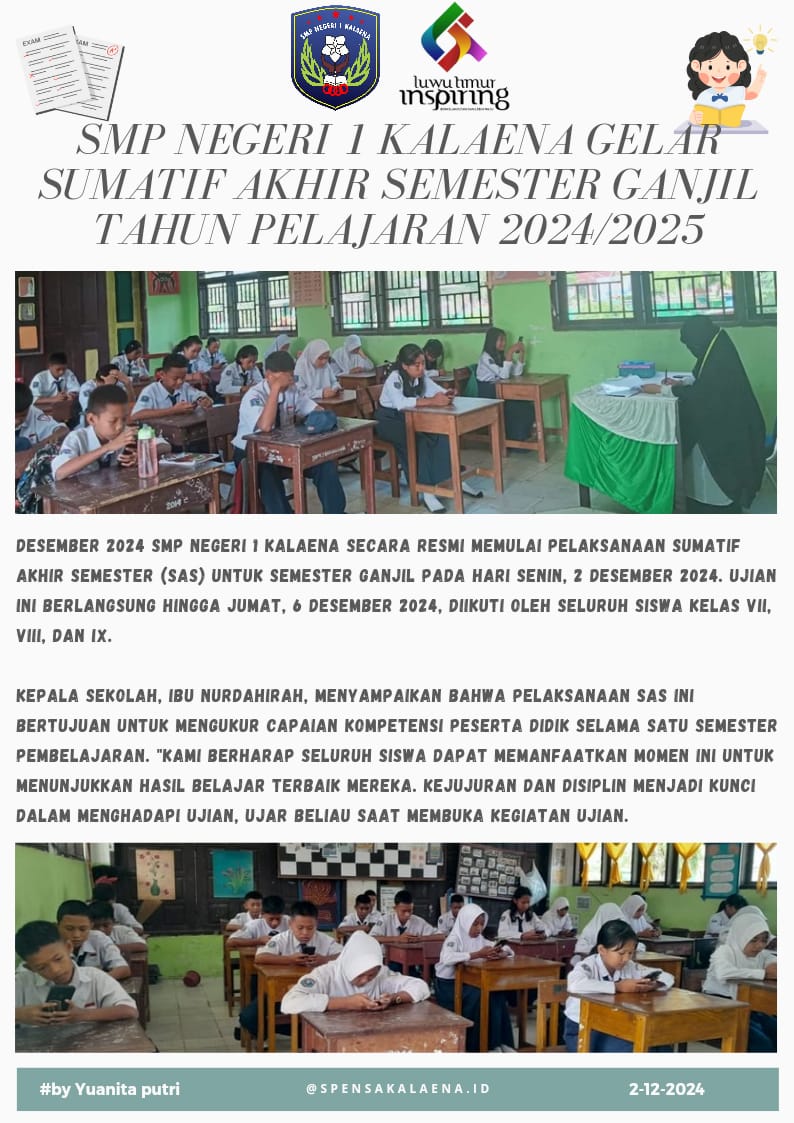 EXAM

EXAM

SMP NEGERI 1 KALAENA

luwu timur
inspiring

SMP NEGERI 1 KALAENA GELAR SUMATIF AKHIR SEMESTER GANJIL TAHUN PELAJARAN 2024/2025

DESEMBER 2024 SMP NEGERI 1 KALAENA SECARA RESMI MEMULAI PELAKSANAAN SUMATIF AKHIR SEMESTER (SAS) UNTUK SEMESTER GANJIL PADA HARI SENIN, 2 DESEMBER 2024. UJIAN INI BERLANGSUNG HINGGA JUMAT, 6 DESEMBER 2024, DIIKUTI OLEH SELURUH SISWA KELAS VII, VIII, DAN IX.

KEPALA SEKOLAH, IBU NURDAHIRAH, MENYAMPAIKAN BAHWA PELAKSANAAN SAS INI BERTUJUAN UNTUK MENGUKUR CAPAIAN KOMPETENSI PESERTA DIDIK SELAMA SATU SEMESTER PEMBELAJARAN. "KAMI BERHARAP SELURUH SISWA DAPAT MEMANFAATKAN MOMEN INI UNTUK MENUNJUKKAN HASIL BELAJAR TERBAIK MEREKA. KEJUJURAN DAN DISIPLIN MENJADI KUNCI DALAM MENGHADAPI UJIAN, UJAR BELIAU SAAT MEMBUKA KEGIATAN UJIAN.

#by Yuanita putri

@SPENSAKALAENA.ID

2-12-2024